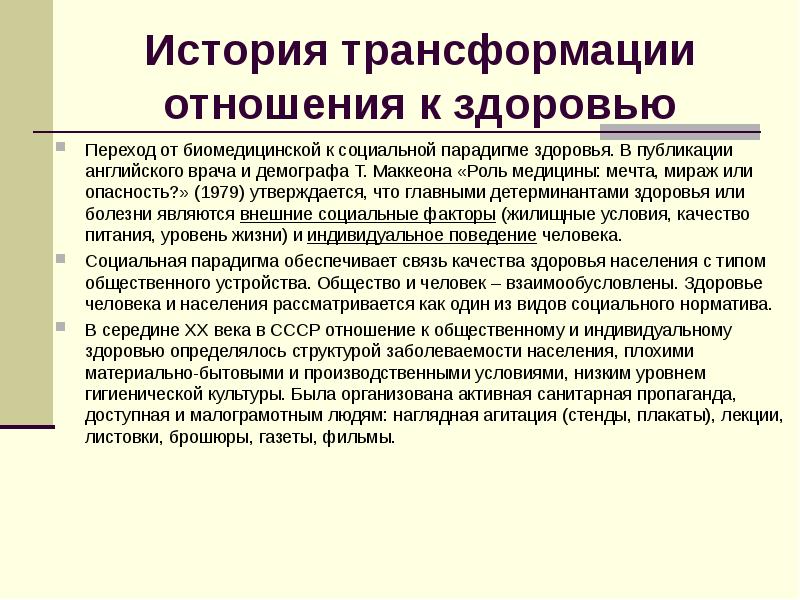 История трансформации отношения к здоровью

Переход от биомедицинской к социальной парадигме здоровья. В публикации английского врача и демографа Т. Маккеона «Роль медицины: мечта, мираж или опасность?» (1979) утверждается, что главными детерминантами здоровья или болезни являются внешние социальные факторы (жилищные условия, качество питания, уровень жизни) и индивидуальное поведение человека.

Социальная парадигма обеспечивает связь качества здоровья населения с типом общественного устройства. Общество и человек – взаимообусловлены. Здоровье человека и населения рассматривается как один из видов социального норматива.

В середине XX века в СССР отношение к общественному и индивидуальному здоровью определялось структурой заболеваемости населения, плохими материально-бытовыми и производственными условиями, низким уровнем гигиенической культуры. Была организована активная санитарная пропаганда, доступная и малограмотным людям: наглядная агитация (стенды, плакаты), лекции, листовки, брошюры, газеты, фильмы.